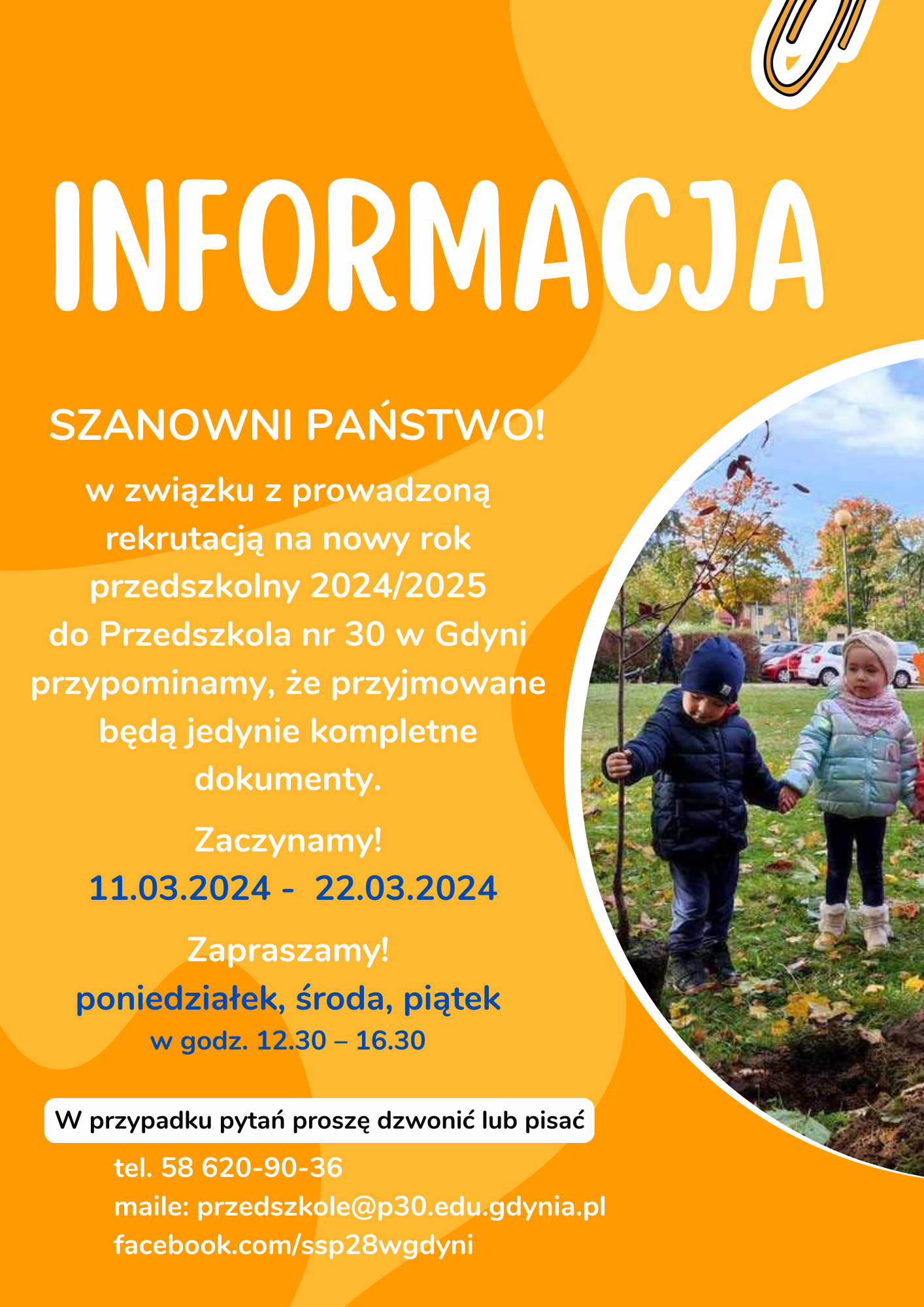 INFORMACJA

SZANOWNI PAŃSTWO!

w związku z prowadzoną rekrutacją na nowy rok przedszkolny 2024/2025 do Przedszkola nr 30 w Gdyni przypominamy, że przyjmowane będą jedynie kompletne dokumenty.

Zaczynamy!

11.03.2024 - 22.03.2024

Zapraszamy!

poniedziałek, środa, piątek

w godz. 12.30 – 16.30

W przypadku pytań proszę dzwonić lub pisać

tel. 58 620-90-36
maile: przedszkole@p30.edu.gdynia.pl
facebook.com/ssp28wgdyni